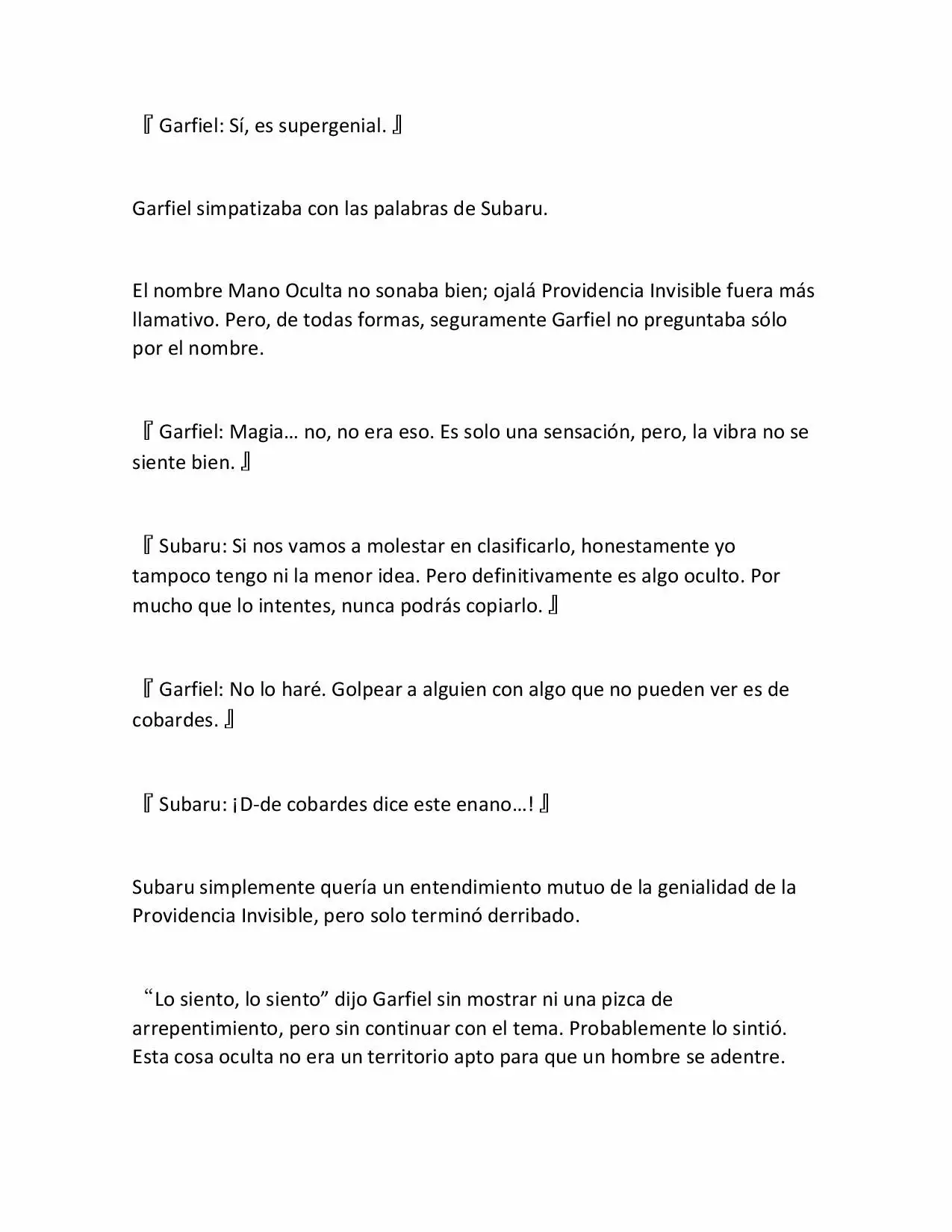 『Garfiel: Sí, es supergenial.』

Garfiel simpatizaba con las palabras de Subaru.

El nombre Mano Oculta no sonaba bien; ojalá Providencia Invisible fuera más llamativo. Pero, de todas formas, seguramente Garfiel no preguntaba sólo por el nombre.

『Garfiel: Magia… no, no era eso. Es solo una sensación, pero, la vibra no se siente bien.』

『Subaru: Si nos vamos a molestar en clasificarlo, honestamente yo tampoco tengo ni la menor idea. Pero definitivamente es algo oculto. Por mucho que lo intentes, nunca podrás copiarlo.』

『Garfiel: No lo haré. Golpear a alguien con algo que no pueden ver es de cobardes.』

『Subaru: ¡D-de cobardes dice este enano…!』

Subaru simplemente quería un entendimiento mutuo de la genialidad de la Providencia Invisible, pero solo terminó derribado.

“Lo siento, lo siento” dijo Garfiel sin mostrar ni una pizca de arrepentimiento, pero sin continuar con el tema. Probablemente lo sintió. Esta cosa oculta no era un territorio apto para que un hombre se adentre.